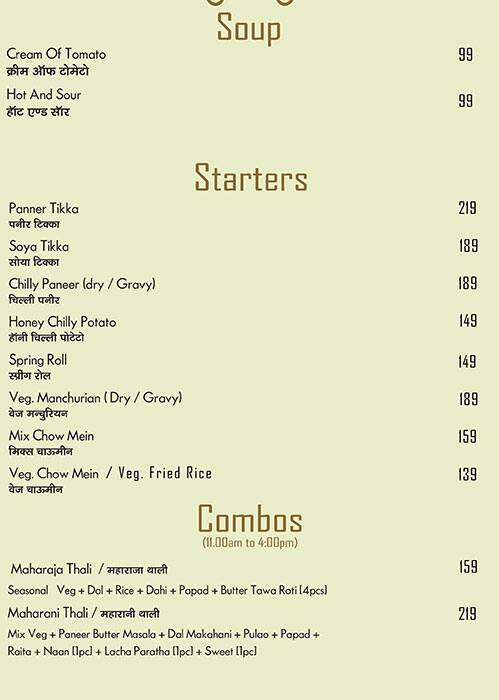 Soup

Cream Of Tomato 99
क्रीम ऑफ टोमेटो

Hot And Sour 99
हॉट एण्ड सॉर

Starters

Panner Tikka 219
पनीर टिक्का

Soya Tikka 189
सोया टिक्का

Chilly Paneer (dry / Gravy) 189
चिल्ली पनीर

Honey Chilly Potato 149
हॉनी चिल्ली पोटेटो

Spring Roll 149
स्प्रींग रोल

Veg. Manchurian ( Dry / Gravy) 189
वेज मन्चुरियन

Mix Chow Mein 159
मिक्स चाऊमीन

Veg. Chow Mein / Veg. Fried Rice 139
वेज चाऊमीन

Combos
(11.00am to 4:00pm)

Maharaja Thali / महाराजा थाली 159
Seasonal Veg + Dal + Rice + Dahi + Papad + Butter Tawa Roti (4pcs)

Maharani Thali / महारानी थाली 219
Mix Veg + Paneer Butter Masala + Dal Makahani + Pulao + Papad + Raita + Naan (1pc) + Lacha Paratha (1pc) + Sweet (1pc)